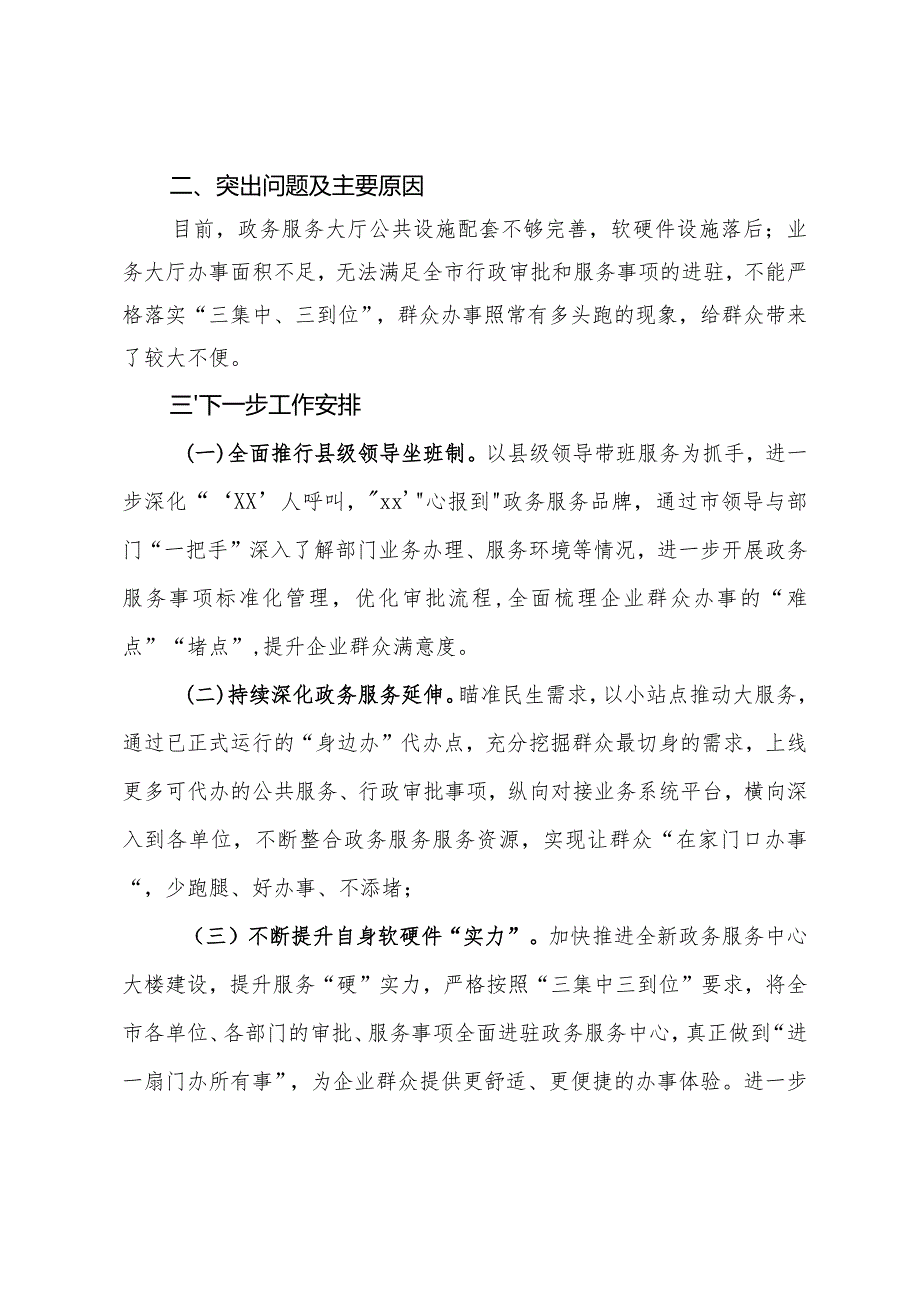 二、突出问题及主要原因

目前，政务服务大厅公共设施配套不够完善，软硬件设施落后；业务大厅办事面积不足，无法满足全市行政审批和服务事项的进驻，不能严格落实“三集中、三到位”，群众办事照常有多头跑的现象，给群众带来了较大不便。

三'下一步工作安排

(一)全面推行县级领导坐班制。以县级领导带班服务为抓手，进一步深化“‘XX’人呼叫，"xx'"心报到"政务服务品牌，通过市领导与部门“一把手”深入了解部门业务办理、服务环境等情况，进一步开展政务服务事项标准化管理，优化审批流程，全面梳理企业群众办事的“难点”“堵点”，提升企业群众满意度。

(二)持续深化政务服务延伸。瞄准民生需求，以小站点推动大服务，通过已正式运行的“身边办”代办点，充分挖掘群众最切身的需求，上线更多可代办的公共服务、行政审批事项，纵向对接业务系统平台，横向深入到各单位，不断整合政务服务服务资源，实现让群众“在家门口办事“，少跑腿、好办事、不添堵；

（三）不断提升自身软硬件“实力”。加快推进全新政务服务中心大楼建设，提升服务“硬”实力，严格按照“三集中三到位”要求，将全市各单位、各部门的审批、服务事项全面进驻政务服务中心，真正做到“进一扇门办所有事”，为企业群众提供更舒适、更便捷的办事体验。进一步